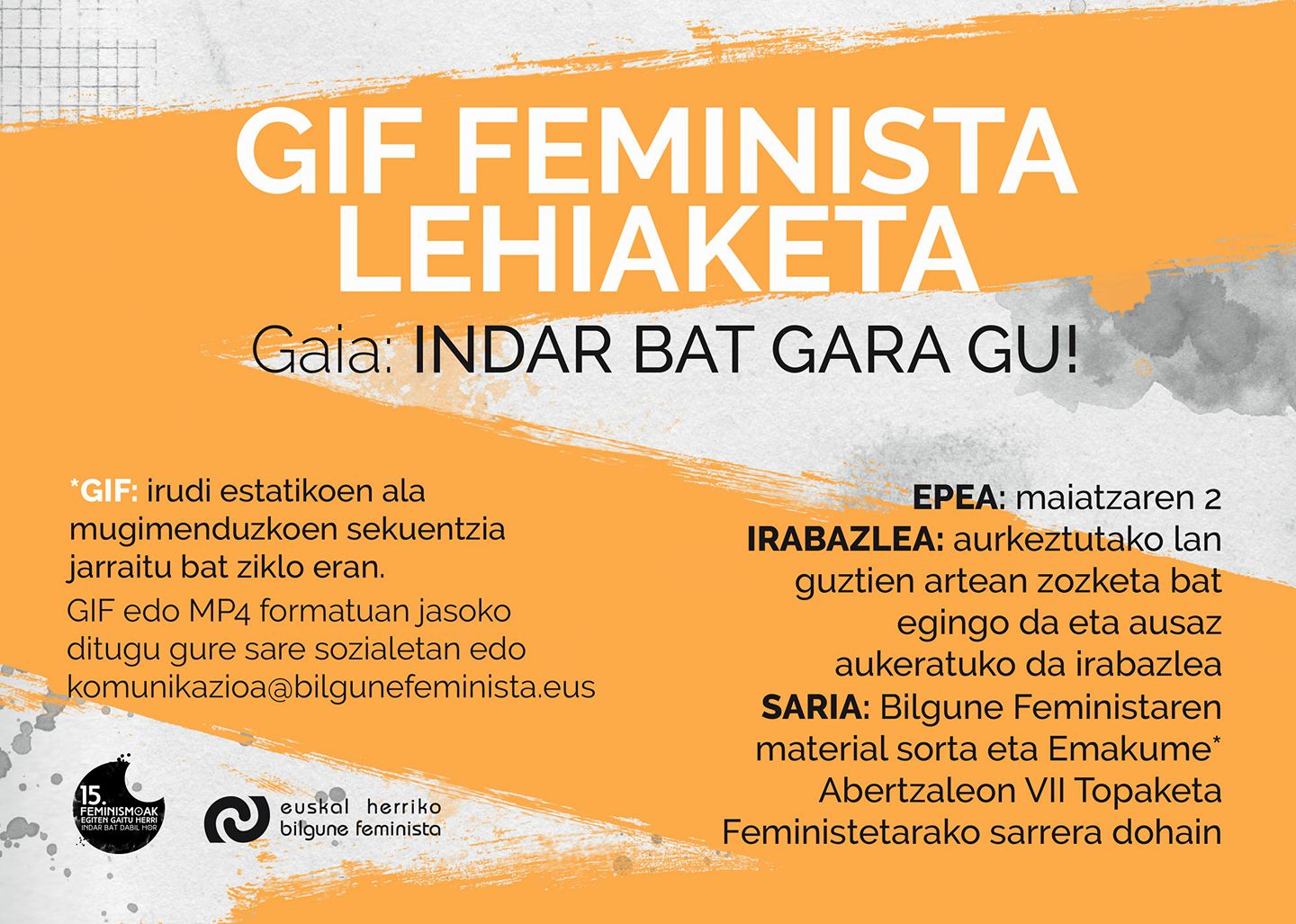 GIF FEMINISTA LEHIAKETA

Gaia: INDAR BAT GARA GU!

*GIF: irudi estatikoen ala mugimenduzkoen sekuentzia jarraitu bat ziklo eran.

GIF edo MP4 formatuan jasoko ditugu gure sare sozialetan edo komunikazioa@bilgunefeminista.eus

EPEA: maiatzaren 2

IRABAZLEA: aurkeztutako lan guztien artean zozketa bat egingo da eta ausaz aukeratuko da irabazlea

SARIA: Bilgune Feministaren material sorta eta Emakume* Abertzaleon VII Topaketa Feministetarako sarrera dohain

15. FEMINISMOAK EGITEN GAITU HERRI INDAR BAT DABIL HOR

euskal herriko bilgune feminista